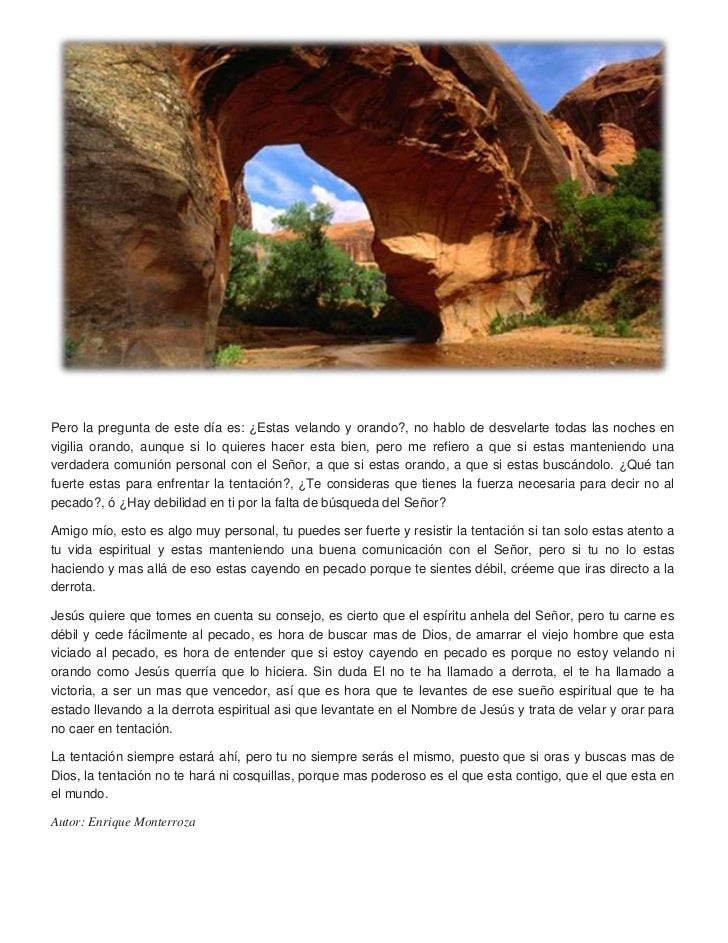 Pero la pregunta de este día es: ¿Estas velando y orando?, no hablo de desvelarte todas las noches en vigilia orando, aunque si lo quieres hacer esta bien, pero me refiero a que si estas manteniendo una verdadera comunión personal con el Señor, a que si estas orando, a que si estas buscándolo. ¿Qué tan fuerte estas para enfrentar la tentación?, ¿Te consideras que tienes la fuerza necesaria para decir no al pecado?, ó ¿Hay debilidad en ti por la falta de búsqueda del Señor?

Amigo mío, esto es algo muy personal, tu puedes ser fuerte y resistir la tentación si tan solo estas atento a tu vida espiritual y estas manteniendo una buena comunicación con el Señor, pero si tu no lo estas haciendo y mas allá de eso estas cayendo en pecado porque te sientes débil, créeme que iras directo a la derrota.

Jesús quiere que tomes en cuenta su consejo, es cierto que el espíritu anhela del Señor, pero tu carne es débil y cede fácilmente al pecado, es hora de buscar mas de Dios, de amarrar el viejo hombre que esta viciado al pecado, es hora de entender que si estoy cayendo en pecado es porque no estoy velando ni orando como Jesús querría que lo hiciera. Sin duda El no te ha llamado a derrota, el te ha llamado a victoria, a ser un mas que vencedor, así que es hora que te levantes de ese sueño espiritual que te ha estado llevando a la derrota espiritual asi que levantate en el Nombre de Jesús y trata de velar y orar para no caer en tentación.

La tentación siempre estará ahí, pero tu no siempre serás el mismo, puesto que si oras y buscas mas de Dios, la tentación no te hará ni cosquillas, porque mas poderoso es el que esta contigo, que el que esta en el mundo.

Autor: Enrique Monterroza